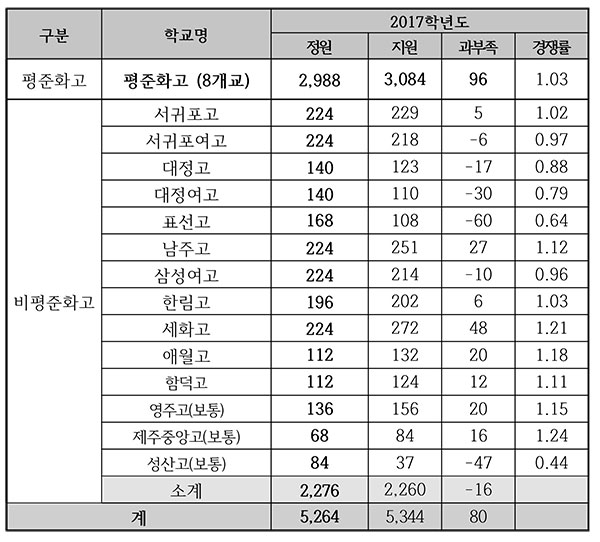 | 구분 | 학교명 | 2017학년도 | | | |
|---|---|---|---|---|---|
| | | 정원 | 지원 | 과부족 | 경쟁률 |
| 평준화고 | 평준화고 (8개교) | 2,988 | 3,084 | 96 | 1.03 |
| 비평준화고 | 서귀포고 | 224 | 229 | 5 | 1.02 |
| | 서귀포여고 | 224 | 218 | -6 | 0.97 |
| | 대정고 | 140 | 123 | -17 | 0.88 |
| | 대정여고 | 140 | 110 | -30 | 0.79 |
| | 표선고 | 168 | 108 | -60 | 0.64 |
| | 남주고 | 224 | 251 | 27 | 1.12 |
| | 삼성여고 | 224 | 214 | -10 | 0.96 |
| | 한림고 | 196 | 202 | 6 | 1.03 |
| | 세화고 | 224 | 272 | 48 | 1.21 |
| | 애월고 | 112 | 132 | 20 | 1.18 |
| | 함덕고 | 112 | 124 | 12 | 1.11 |
| | 영주고(보통) | 136 | 156 | 20 | 1.15 |
| | 제주중앙고(보통) | 68 | 84 | 16 | 1.24 |
| | 성산고(보통) | 84 | 37 | -47 | 0.44 |
| | 소계 | 2,276 | 2,260 | -16 | |
| 계 | | 5,264 | 5,344 | 80 | |